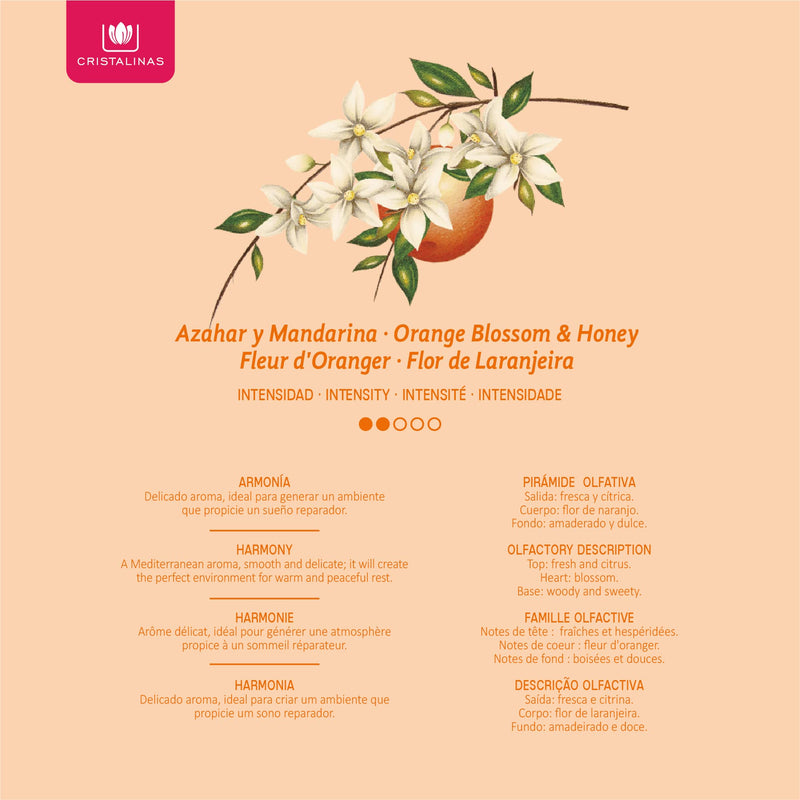 CRISTALINAS

Azahar y Mandarina · Orange Blossom & Honey
Fleur d'Oranger · Flor de Laranjeira

INTENSIDAD · INTENSITY · INTENSITÉ · INTENSIDADE

ARMONÍA
Delicado aroma, ideal para generar un ambiente que propicie un sueño reparador.

HARMONY
A Mediterranean aroma, smooth and delicate; it will create the perfect environment for warm and peaceful rest.

HARMONIE
Arôme délicat, idéal pour générer une atmosphère propice à un sommeil réparateur.

HARMONIA
Delicado aroma, ideal para criar um ambiente que propicie um sono reparador.

PIRÁMIDE OLFATIVA
Salida: fresca y cítrica.
Cuerpo: flor de naranjo.
Fondo: amaderado y dulce.

OLFACTORY DESCRIPTION
Top: fresh and citrus.
Heart: blossom.
Base: woody and sweety.

FAMILLE OLFACTIVE
Notes de tête : fraîches et hespéridées.
Notes de coeur : fleur d'oranger.
Notes de fond : boisées et douces.

DESCRIÇÃO OLFACTIVA
Saída: fresca e citrina.
Corpo: flor de laranjeira.
Fundo: amadeirado e doce.